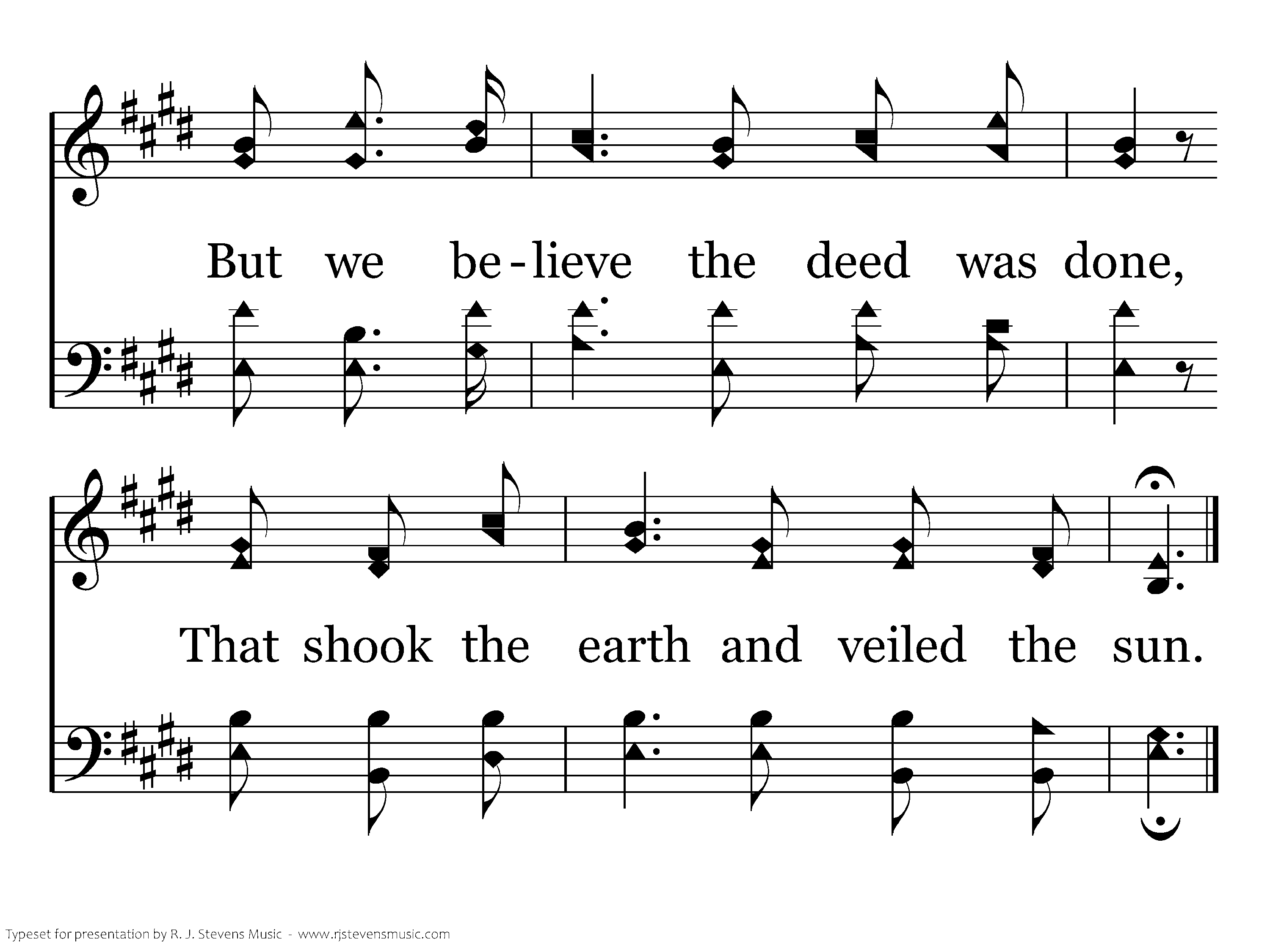 But we be-lieve the deed was done,

That shook the earth and veiled the sun.

Typeset for presentation by R. J. Stevens Music - www.rjstevensmusic.com